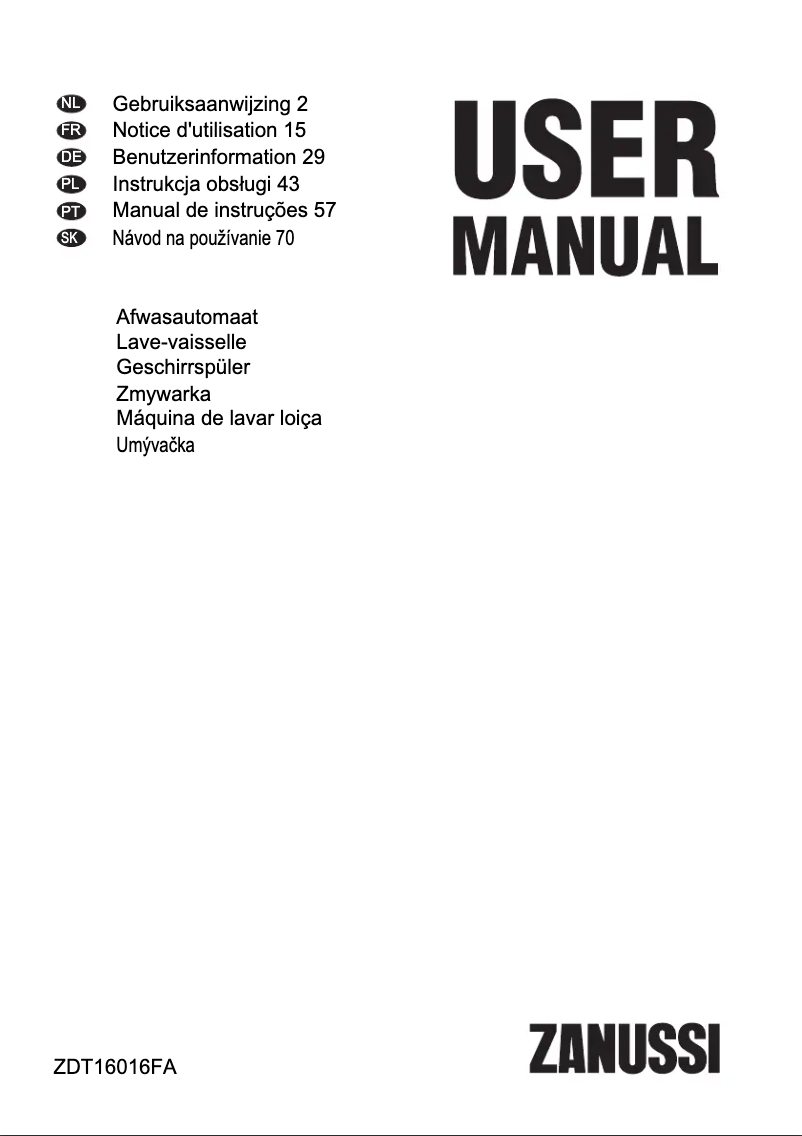 NL Gebruiksaanwijzing 2
FR Notice d'utilisation 15
DE Benutzerinformation 29
PL Instrukcja obsługi 43
PT Manual de instruções 57
SK Návod na používanie 70

USER MANUAL

Afwasautomaat
Lave-vaisselle
Geschirrspüler
Zmywarka
Máquina de lavar loiça
Umývačka

ZDT16016FA

ZANUSSI